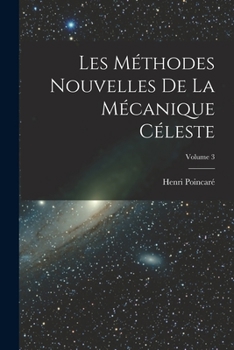 Les Méthodes Nouvelles De La Mécanique Céleste

Volume 3

Henri Poincaré